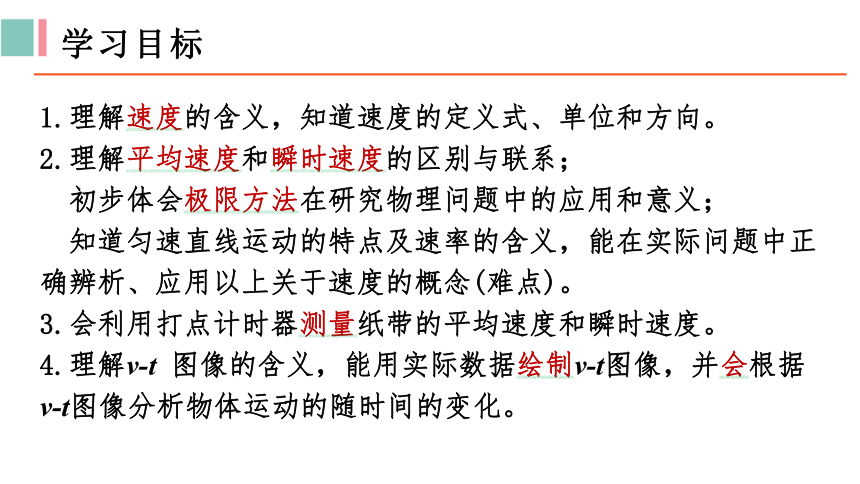 学习目标

1. 理解速度的含义，知道速度的定义式、单位和方向。
2. 理解平均速度和瞬时速度的区别与联系；
初步体会极限方法在研究物理问题中的应用和意义；
知道匀速直线运动的特点及速率的含义，能在实际问题中正确辨析、应用以上关于速度的概念(难点)。
3. 会利用打点计时器测量纸带的平均速度和瞬时速度。
4. 理解$v$-$t$ 图像的含义，能用实际数据绘制$v$-$t$图像，并会根据$v$-$t$图像分析物体运动的随时间的变化。